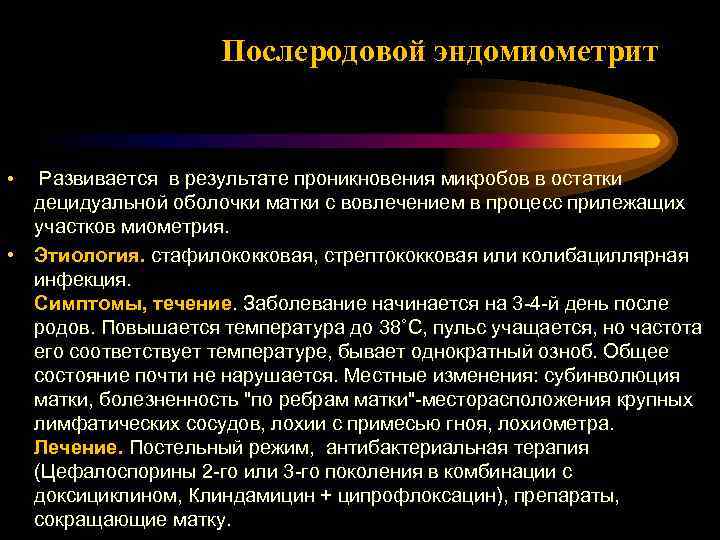 Послеродовой эндомиометрит

• Развивается в результате проникновения микфобов в остатки децидуальной оболочки матки с вовлечением в процесс прилежащих участков миометрия.

• Этиология. стафилококковая, стрептококковая или колибациллярная инфекция.
Симптомы, течение. Заболевание начинается на 3-4-й день после родов. Повышается температура до 38˚С, пульс учащается, но частота его соответствует температуре, бывает однократный озноб. Общее состояние почти не нарушается. Местные изменения: субинволюция матки, болезненность "по ребрам матки"-месторасположения крупных лимфатических сосудов, лохии с примесью гноя, лохиометра.
Лечение. Постельный режим, антибактериальная терапия (Цефалоспорины 2-го или 3-го поколения в комбинации с доксициклином, Клиндамицин + ципрофлоксацин), препараты, сокращающие матку.